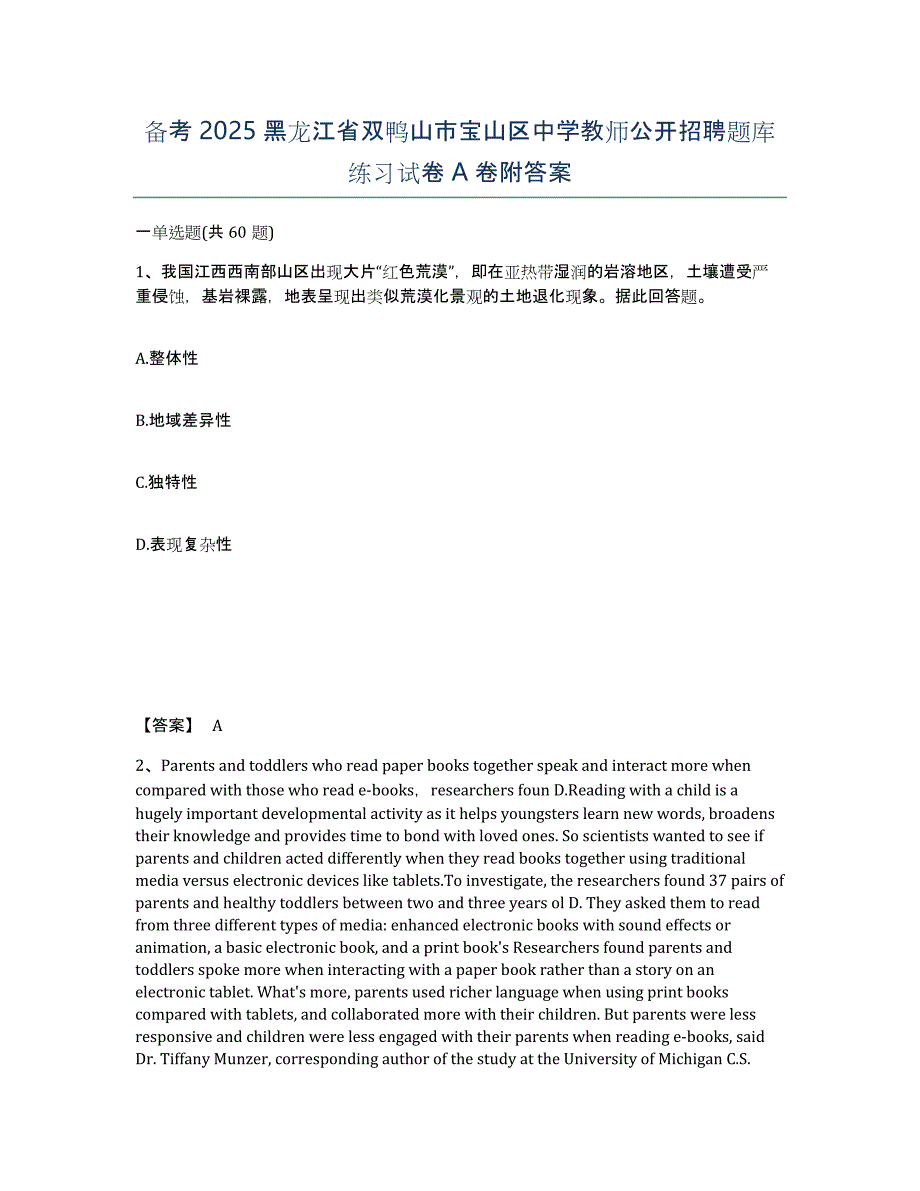 备考 2025 黑龙江省双鸭山市宝山区中学教师公开招聘题库练习试卷 A 卷附答案

一单选题(共 60 题)

1、我国江西西南部山区出现大片“红色荒漠”，即在亚热带湿润的岩溶地区，土壤遭受严重侵蚀，基岩裸露，地表呈现出类似荒漠化景观的土地退化现象。据此回答题。

A.整体性

B.地域差异性

C.独特性

D.表现复杂性

【答案】 A

2、Parents and toddlers who read paper books together speak and interact more when compared with those who read e-books， researchers foun D.Reading with a child is a hugely important developmental activity as it helps youngsters learn new words, broadens their knowledge and provides time to bond with loved ones. So scientists wanted to see if parents and children acted differently when they read books together using traditional media versus electronic devices like tablets.To investigate, the researchers found 37 pairs of parents and healthy toddlers between two and three years ol D. They asked them to read from three different types of media: enhanced electronic books with sound effects or animation, a basic electronic book, and a print book's Researchers found parents and toddlers spoke more when interacting with a paper book rather than a story on an electronic tablet. What's more, parents used richer language when using print books compared with tablets, and collaborated more with their children. But parents were less responsive and children were less engaged with their parents when reading e-books, said Dr. Tiffany Munzer, corresponding author of the study at the University of Michigan C.S.